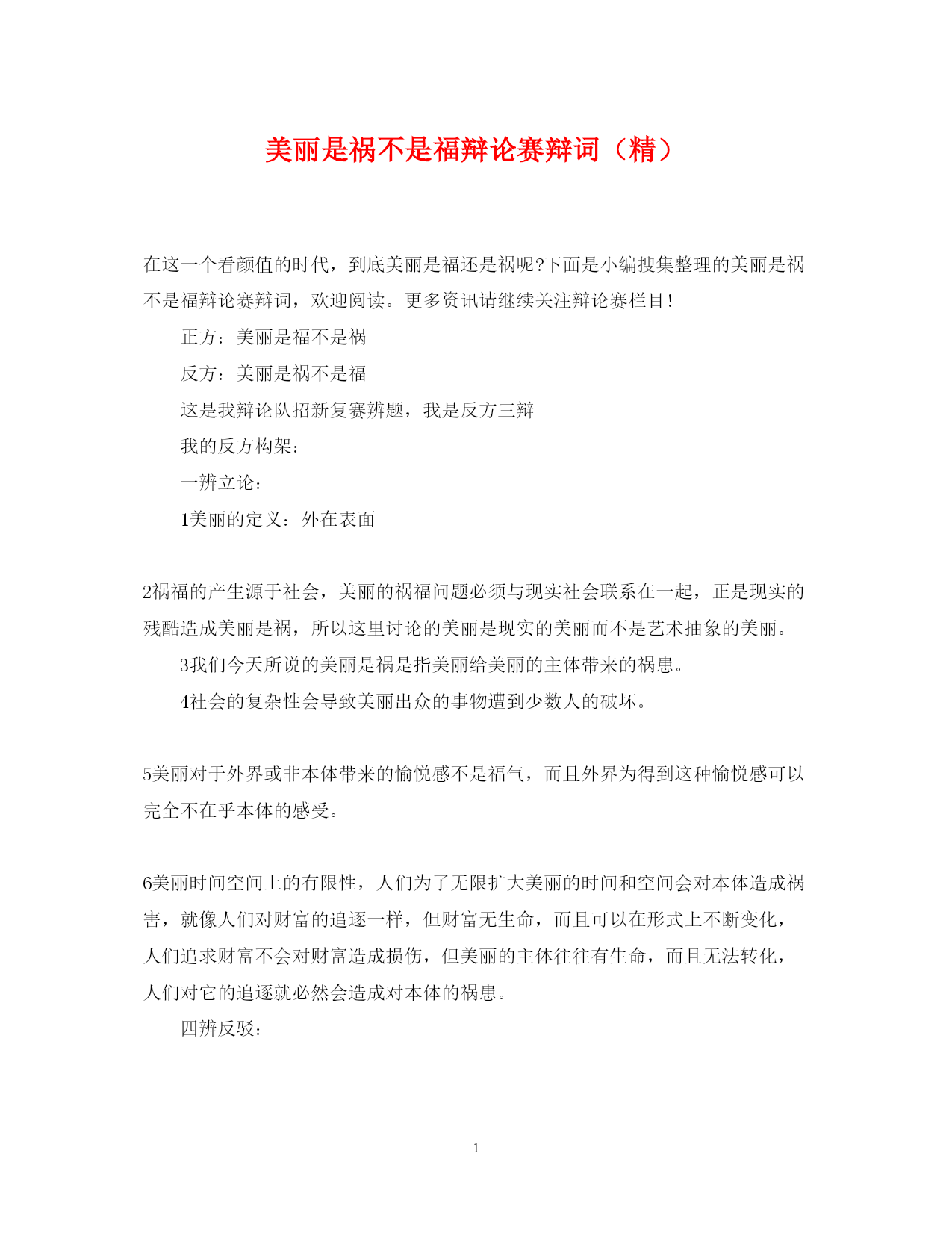 美丽是祸不是福辩论赛辩词（精）

在这一个看颜值的时代，到底美丽是福还是祸呢?下面是小编搜集整理的美丽是祸不是福辩论赛辩词，欢迎阅读。更多资讯请继续关注辩论赛栏目!

正方：美丽是福不是祸

反方：美丽是祸不是福

这是我辩论队招新复赛辨题，我是反方三辩

我的反方构架：

一辨立论：

1美丽的定义：外在表面

2祸福的产生源于社会，美丽的祸福问题必须与现实社会联系在一起，正是现实的残酷造成美丽是祸，所以这里讨论的美丽是现实的美丽而不是艺术抽象的美丽。

3我们今天所说的美丽是祸是指美丽给美丽的主体带来的祸患。

4社会的复杂性会导致美丽出众的事物遭到少数人的破坏。

5美丽对于外界或非本体带来的愉悦感不是福气，而且外界为得到这种愉悦感可以完全不在乎本体的感受。

6美丽时间空间上的有限性，人们为了无限扩大美丽的时间和空间会对本体造成祸害，就像人们对财富的追逐一样，但财富无生命，而且可以在形式上不断变化，人们追求财富不会对财富造成损伤，但美丽的主体往往有生命，而且无法转化，人们对它的追逐就必然会造成对本体的祸患。

四辨反驳：

1